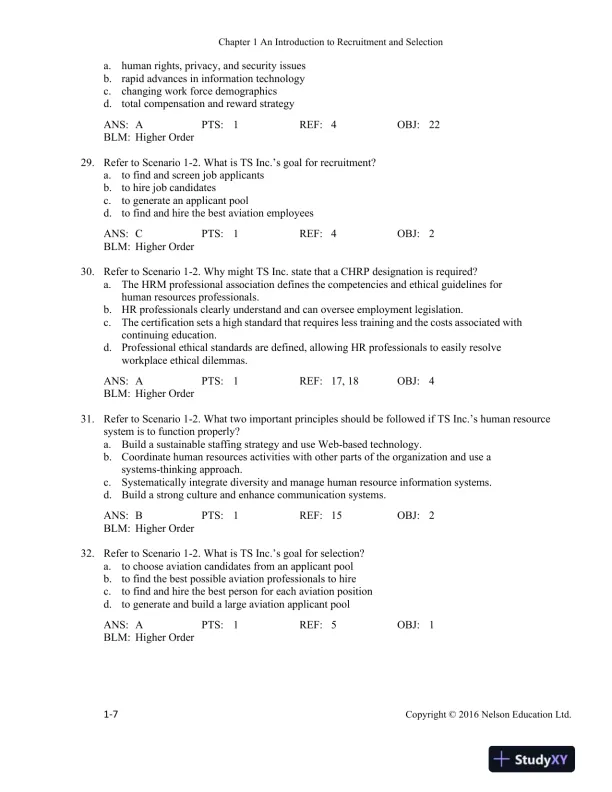 Chapter 1 An Introduction to Recruitment and Selection

a. human rights, privacy, and security issues
b. rapid advances in information technology
c. changing work force demographics
d. total compensation and reward strategy

ANS: A PTS: 1 REF: 4 OBJ: 22
BLM: Higher Order

29. Refer to Scenario 1-2. What is TS Inc.'s goal for recruitment?
a. to find and screen job applicants
b. to hire job candidates
c. to generate an applicant pool
d. to find and hire the best aviation employees

ANS: C PTS: 1 REF: 4 OBJ: 2
BLM: Higher Order

30. Refer to Scenario 1-2. Why might TS Inc. state that a CHRP designation is required?
a. The HRM professional association defines the competencies and ethical guidelines for human resources professionals.
b. HR professionals clearly understand and can oversee employment legislation.
c. The certification sets a high standard that requires less training and the costs associated with continuing education.
d. Professional ethical standards are defined, allowing HR professionals to easily resolve workplace ethical dilemmas.

ANS: A PTS: 1 REF: 17, 18 OBJ: 4
BLM: Higher Order

31. Refer to Scenario 1-2. What two important principles should be followed if TS Inc.'s human resource system is to function properly?
a. Build a sustainable staffing strategy and use Web-based technology.
b. Coordinate human resources activities with other parts of the organization and use a systems-thinking approach.
c. Systematically integrate diversity and manage human resource information systems.
d. Build a strong culture and enhance communication systems.

ANS: B PTS: 1 REF: 15 OBJ: 2
BLM: Higher Order

32. Refer to Scenario 1-2. What is TS Inc.'s goal for selection?
a. to choose aviation candidates from an applicant pool
b. to find the best possible aviation professionals to hire
c. to find and hire the best person for each aviation position
d. to generate and build a large aviation applicant pool

ANS: A PTS: 1 REF: 5 OBJ: 1
BLM: Higher Order

1-7 Copyright © 2016 Nelson Education Ltd.

StudyXY